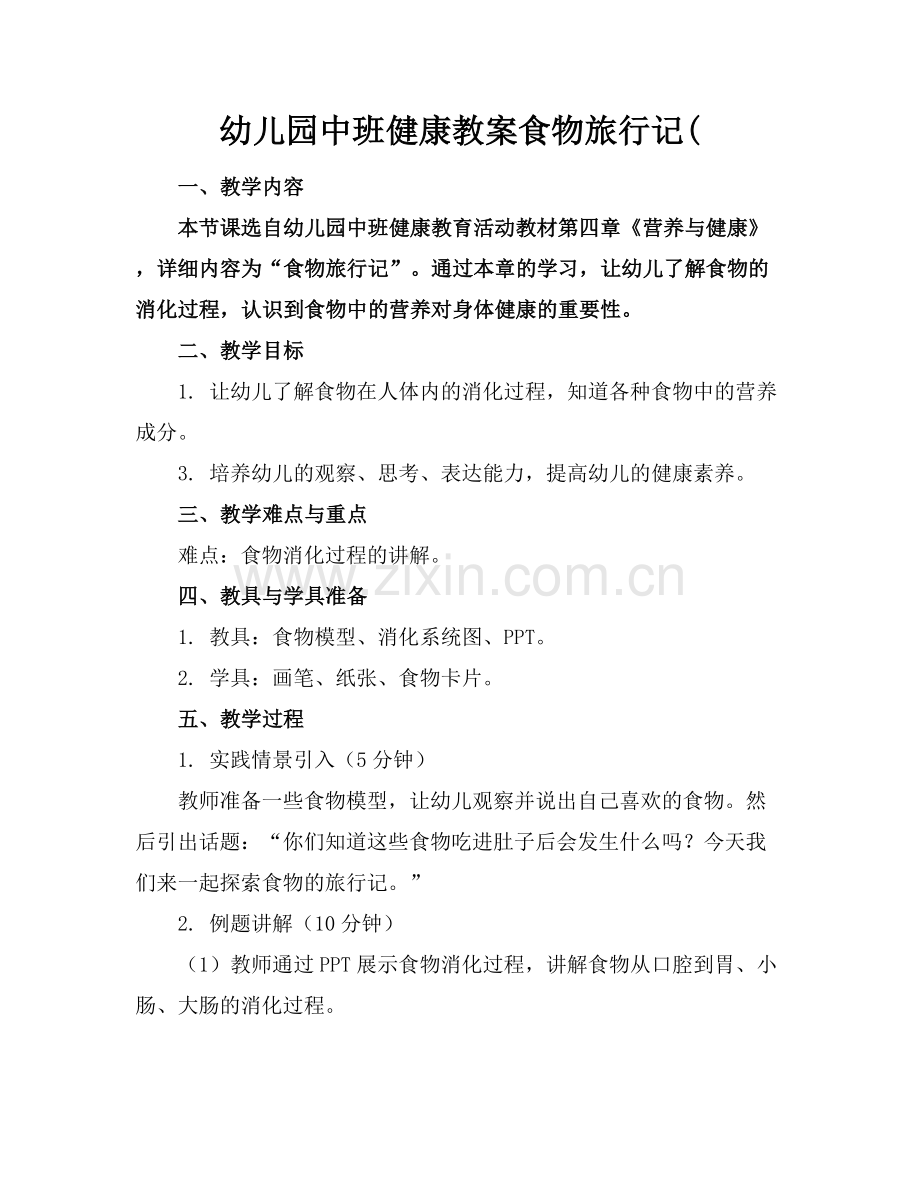 幼儿园中班健康教案食物旅行记(

一、教学内容

本节课选自幼儿园中班健康教育活动教材第四章《营养与健康》，详细内容为“食物旅行记”。通过本章的学习，让幼儿了解食物的消化过程，认识到食物中的营养对身体健康的重要性。

二、教学目标

1. 让幼儿了解食物在人体内的消化过程，知道各种食物中的营养成分。

3. 培养幼儿的观察、思考、表达能力，提高幼儿的健康素养。

三、教学难点与重点

难点：食物消化过程的讲解。

www.zixin.com.cn

四、教具与学具准备

1. 教具：食物模型、消化系统图、PPT。

2. 学具：画笔、纸张、食物卡片。

五、教学过程

1. 实践情景引入（5分钟）

教师准备一些食物模型，让幼儿观察并说出自己喜欢的食物。然后引出话题：“你们知道这些食物吃进肚子后会发生什么吗？今天我们来一起探索食物的旅行记。”

2. 例题讲解（10分钟）

（1）教师通过PPT展示食物消化过程，讲解食物从口腔到胃、小肠、大肠的消化过程。